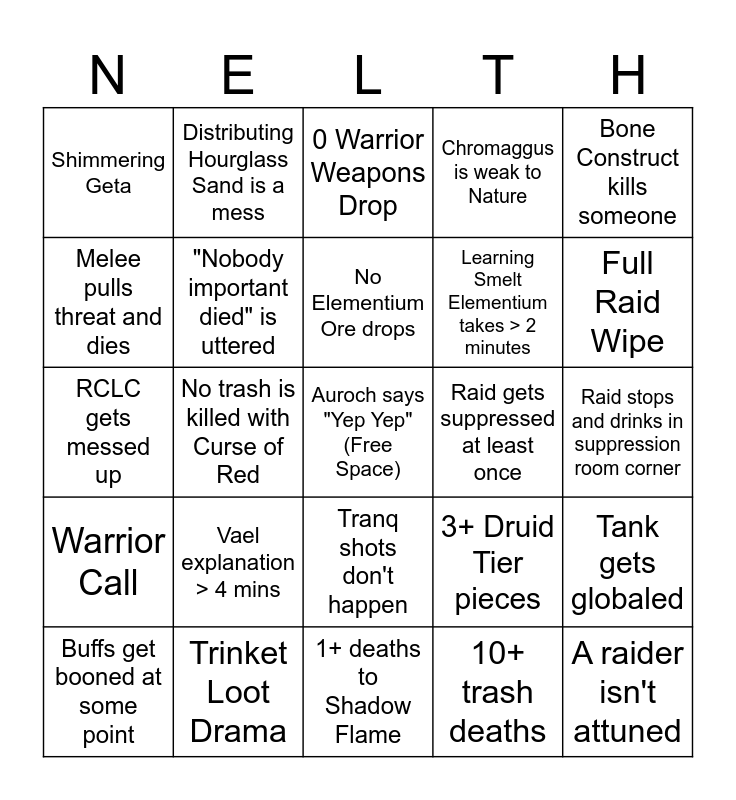 | N | E | L | T | H |
|---|---|---|---|---|
| Shimmering Geta | Distributing Hourglass Sand is a mess | 0 Warrior Weapons Drop | Chromaggus is weak to Nature | Bone Construct kills someone |
| Melee pulls threat and dies | "Nobody important died" is uttered | No Elementium Ore drops | Learning Smelt Elementium takes > 2 minutes | Full Raid Wipe |
| RCLC gets messed up | No trash is killed with Curse of Red | Auroch says "Yep Yep" (Free Space) | Raid gets suppressed at least once | Raid stops and drinks in suppression room corner |
| Warrior Call | Vael explanation > 4 mins | Tranq shots don't happen | 3+ Druid Tier pieces | Tank gets globaled |
| Buffs get booned at some point | Trinket Loot Drama | 1+ deaths to Shadow Flame | 10+ trash deaths | A raider isn't attuned |